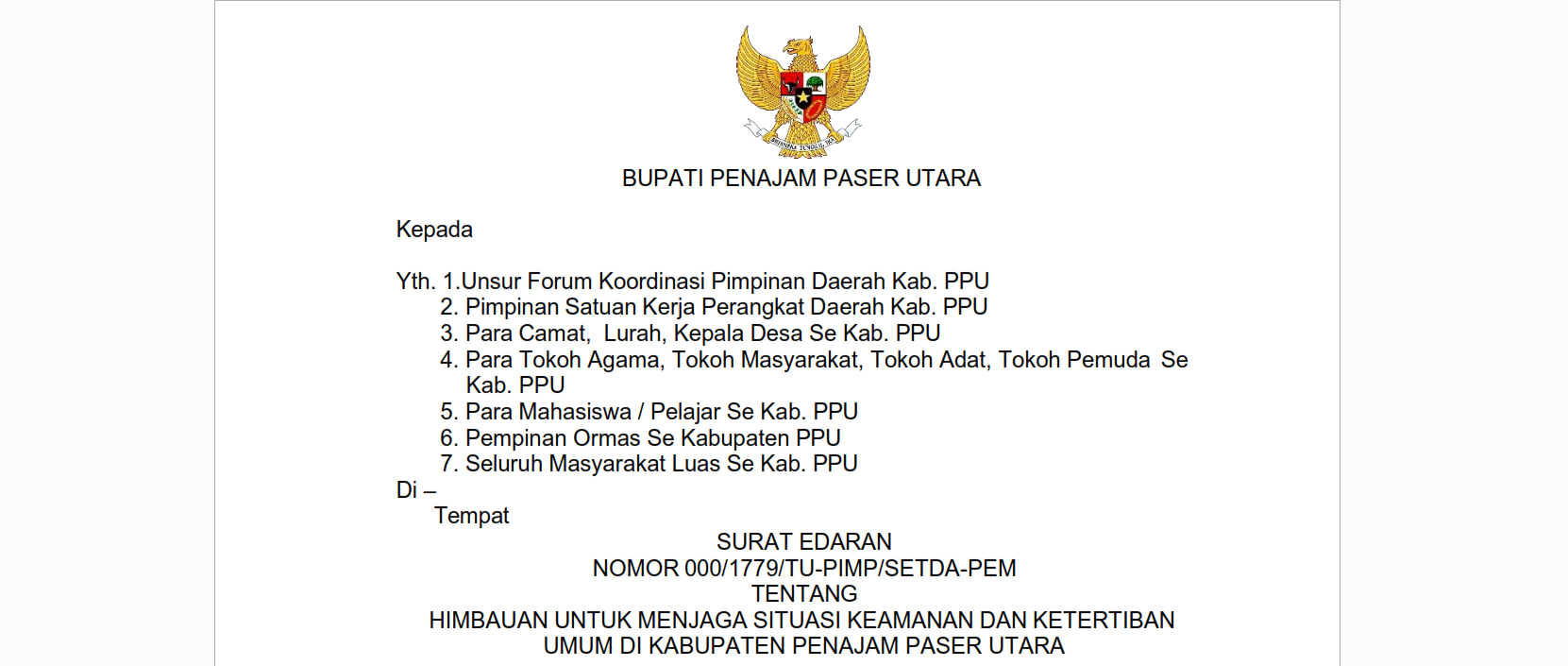 BUPATI PENAJAM PASER UTARA

Kepada

Yth. 1.Unsur Forum Koordinasi Pimpinan Daerah Kab. PPU
2. Pimpinan Satuan Kerja Perangkat Daerah Kab. PPU
3. Para Camat, Lurah, Kepala Desa Se Kab. PPU
4. Para Tokoh Agama, Tokoh Masyarakat, Tokoh Adat, Tokoh Pemuda Se Kab. PPU
5. Para Mahasiswa / Pelajar Se Kab. PPU
6. Pempinan Ormas Se Kabupaten PPU
7. Seluruh Masyarakat Luas Se Kab. PPU
Di –
Tempat

SURAT EDARAN
NOMOR 000/1779/TU-PIMP/SETDA-PEM
TENTANG
HIMBAUAN UNTUK MENJAGA SITUASI KEAMANAN DAN KETERTIBAN
UMUM DI KABUPATEN PENAJAM PASER UTARA